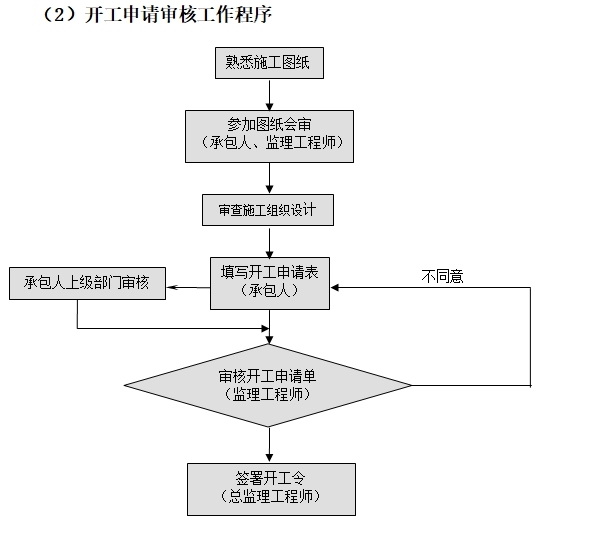 （2）开工申请审核工作程序

熟悉施工图纸

参加图纸会审
（承包人、监理工程师）

审查施工组织设计

承包人上级部门审核

填写开工申请表
（承包人）

不同意

审核开工申请单
（监理工程师）

签署开工令
（总监理工程师）